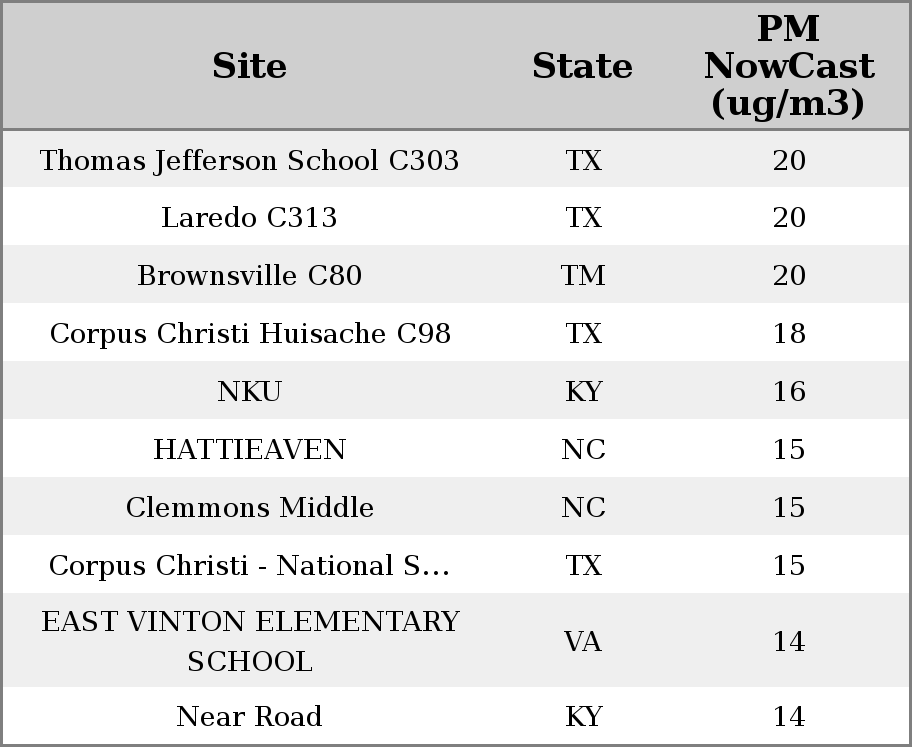 | Site | State | PM NowCast (ug/m3) |
|---|---|---|
| Thomas Jefferson School C303 | TX | 20 |
| Laredo C313 | TX | 20 |
| Brownsville C80 | TM | 20 |
| Corpus Christi Huisache C98 | TX | 18 |
| NKU | KY | 16 |
| HATTIEAVEN | NC | 15 |
| Clemmons Middle | NC | 15 |
| Corpus Christi - National S... | TX | 15 |
| EAST VINTON ELEMENTARY SCHOOL | VA | 14 |
| Near Road | KY | 14 |